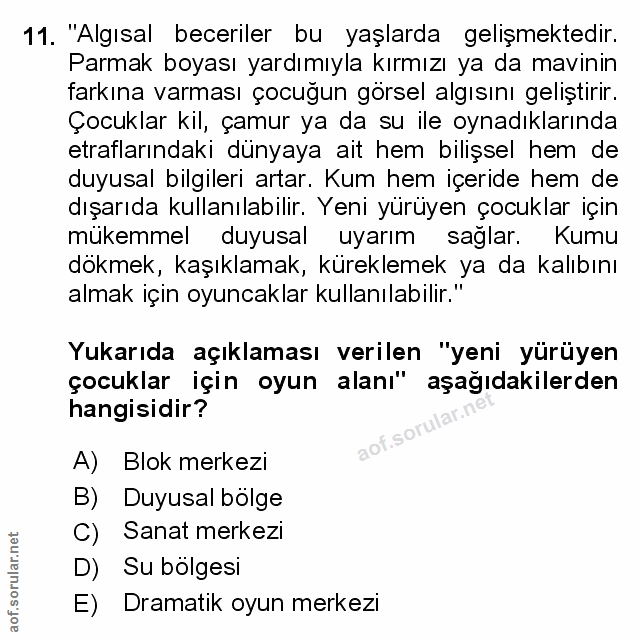 11. "Algısal beceriler bu yaşlarda gelişmektedir. Parmak boyası yardımıyla kırmızı ya da mavinin farkına varması çocuğun görsel algısını geliştirir. Çocuklar kil, çamur ya da su ile oynadıklarında etraflarındaki dünyaya ait hem bilişsel hem de duyusal bilgileri artar. Kum hem içeride hem de dışarıda kullanılabilir. Yeni yürüyen çocuklar için mükemmel duyusal uyarım sağlar. Kumu dökmek, kaşıklamak, küreklemek ya da kalıbını almak için oyuncaklar kullanılabilir."

Yukarıda açıklaması verilen "yeni yürüyen çocuklar için oyun alanı" aşağıdakilerden hangisidir?

aof.sorular.net

A) Blok merkezi
B) Duyusal bölge
C) Sanat merkezi
D) Su bölgesi
E) Dramatik oyun merkezi

aof.sorular.net